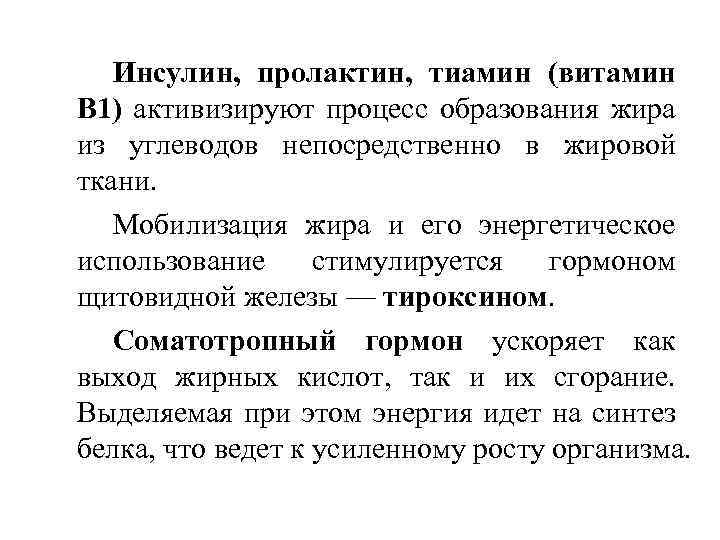 Инсулин, пролактин, тиамин (витамин В1) активизируют процесс образования жира из углеводов непосредственно в жировой ткани.

Мобилизация жира и его энергетическое использование стимулируется гормоном щитовидной железы — тироксином.

Соматотропный гормон ускоряет как выход жирных кислот, так и их сгорание. Выделяемая при этом энергия идет на синтез белка, что ведет к усиленному росту организма.